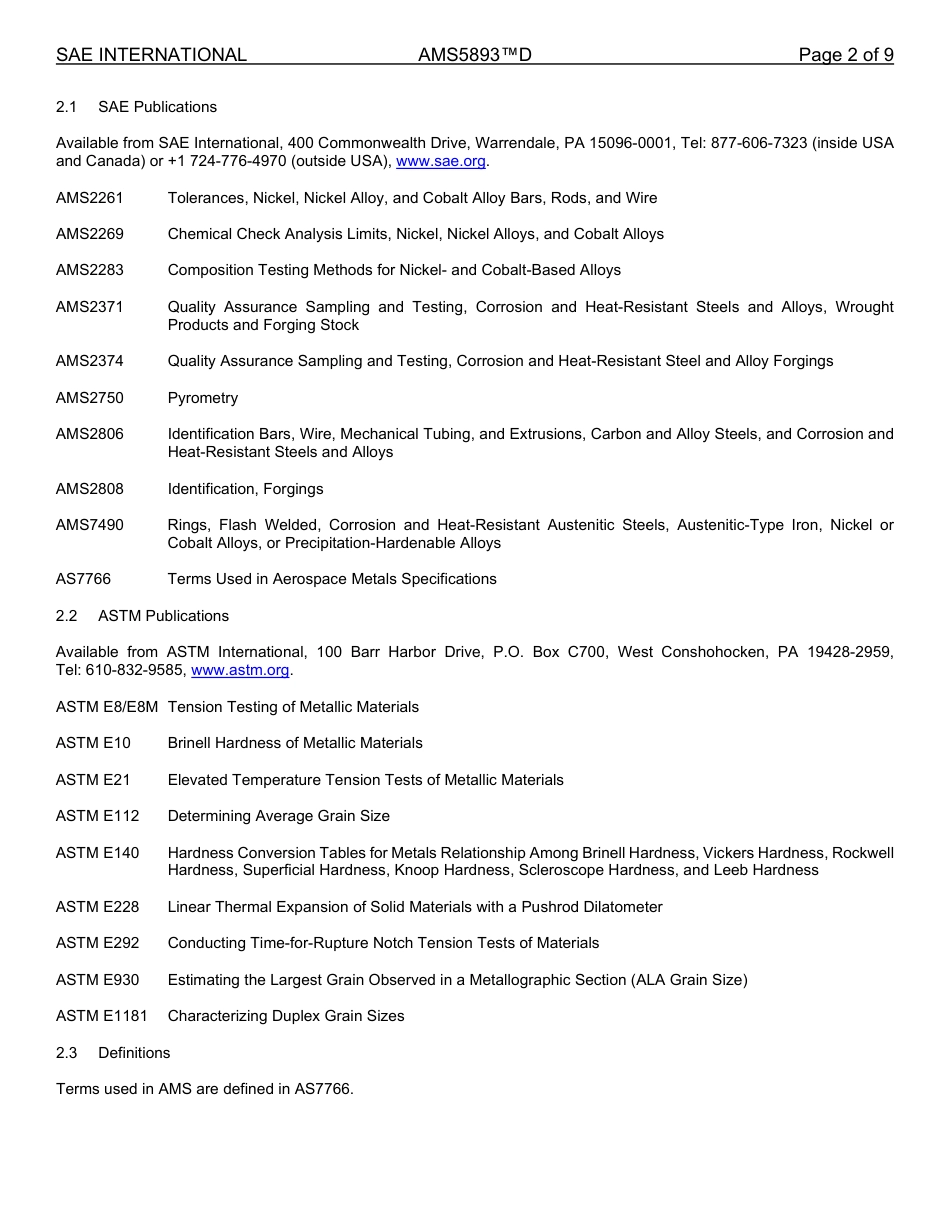 SAE INTERNATIONAL AMS5893™D Page 2 of 9

2.1 SAE Publications

Available from SAE International, 400 Commonwealth Drive, Warrendale, PA 15096-0001, Tel: 877-606-7323 (inside USA and Canada) or +1 724-776-4970 (outside USA), www.sae.org.

AMS2261 Tolerances, Nickel, Nickel Alloy, and Cobalt Alloy Bars, Rods, and Wire

AMS2269 Chemical Check Analysis Limits, Nickel, Nickel Alloys, and Cobalt Alloys

AMS2283 Composition Testing Methods for Nickel- and Cobalt-Based Alloys

AMS2371 Quality Assurance Sampling and Testing, Corrosion and Heat-Resistant Steels and Alloys, Wrought Products and Forging Stock

AMS2374 Quality Assurance Sampling and Testing, Corrosion and Heat-Resistant Steel and Alloy Forgings

AMS2750 Pyrometry

AMS2806 Identification Bars, Wire, Mechanical Tubing, and Extrusions, Carbon and Alloy Steels, and Corrosion and Heat-Resistant Steels and Alloys

AMS2808 Identification, Forgings

AMS7490 Rings, Flash Welded, Corrosion and Heat-Resistant Austenitic Steels, Austenitic-Type Iron, Nickel or Cobalt Alloys, or Precipitation-Hardenable Alloys

AS7766 Terms Used in Aerospace Metals Specifications

2.2 ASTM Publications

Available from ASTM International, 100 Barr Harbor Drive, P.O. Box C700, West Conshohocken, PA 19428-2959, Tel: 610-832-9585, www.astm.org.

ASTM E8/E8M Tension Testing of Metallic Materials

ASTM E10 Brinell Hardness of Metallic Materials

ASTM E21 Elevated Temperature Tension Tests of Metallic Materials

ASTM E112 Determining Average Grain Size

ASTM E140 Hardness Conversion Tables for Metals Relationship Among Brinell Hardness, Vickers Hardness, Rockwell Hardness, Superficial Hardness, Knoop Hardness, Scleroscope Hardness, and Leeb Hardness

ASTM E228 Linear Thermal Expansion of Solid Materials with a Pushrod Dilatometer

ASTM E292 Conducting Time-for-Rupture Notch Tension Tests of Materials

ASTM E930 Estimating the Largest Grain Observed in a Metallographic Section (ALA Grain Size)

ASTM E1181 Characterizing Duplex Grain Sizes

2.3 Definitions

Terms used in AMS are defined in AS7766.